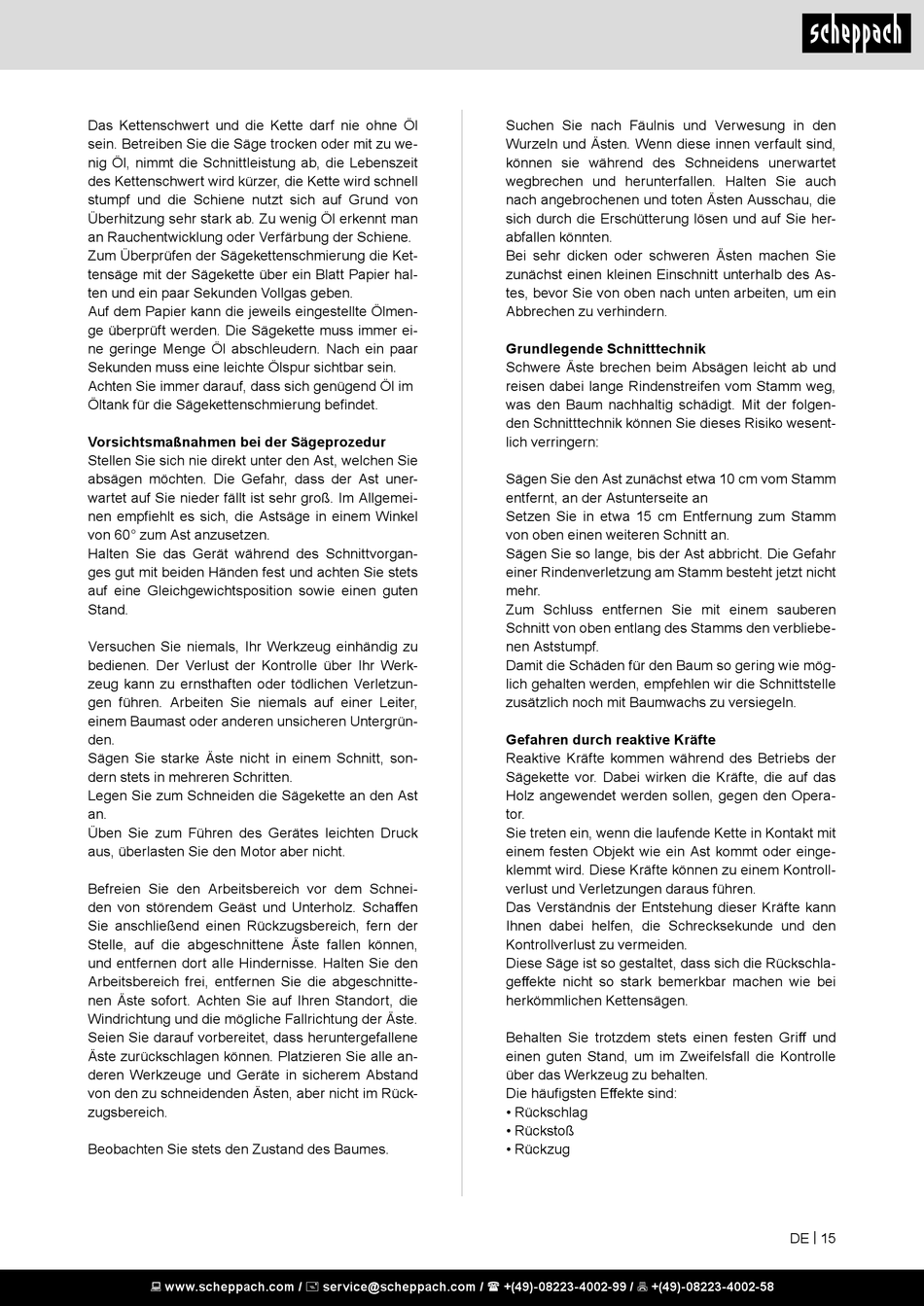 scheppach

Das Kettenschwert und die Kette darf nie ohne Öl sein. Betreiben Sie die Säge trocken oder mit zu wenig Öl, nimmt die Schnittleistung ab, die Lebenszeit des Kettenschwert wird kürzer, die Kette wird schnell stumpf und die Schiene nutzt sich auf Grund von Überhitzung sehr stark ab. Zu wenig Öl erkennt man an Rauchentwicklung oder Verfärbung der Schiene.
Zum Überprüfen der Sägekettenschmierung die Kettensäge mit der Sägekette über ein Blatt Papier halten und ein paar Sekunden Vollgas geben.
Auf dem Papier kann die jeweils eingestellte Ölmenge überprüft werden. Die Sägekette muss immer eine geringe Menge Öl abschleudern. Nach ein paar Sekunden muss eine leichte Ölspur sichtbar sein.
Achten Sie immer darauf, dass sich genügend Öl im Öltank für die Sägekettenschmierung befindet.

Vorsichtsmaßnahmen bei der Sägeprozedur
Stellen Sie sich nie direkt unter den Ast, welchen Sie absägen möchten. Die Gefahr, dass der Ast unerwartet auf Sie nieder fällt ist sehr groß. Im Allgemeinen empfiehlt es sich, die Astsäge in einem Winkel von 60° zum Ast anzusetzen.
Halten Sie das Gerät während des Schnittvorganges gut mit beiden Händen fest und achten Sie stets auf eine Gleichgewichtsposition sowie einen guten Stand.

Versuchen Sie niemals, Ihr Werkzeug einhändig zu bedienen. Der Verlust der Kontrolle über Ihr Werkzeug kann zu ernsthaften oder tödlichen Verletzungen führen. Arbeiten Sie niemals auf einer Leiter, einem Baumast oder anderen unsicheren Untergründen.
Sägen Sie starke Äste nicht in einem Schnitt, sondern stets in mehreren Schritten.
Legen Sie zum Schneiden die Sägekette an den Ast an.
Üben Sie zum Führen des Gerätes leichten Druck aus, überlasten Sie den Motor aber nicht.

Befreien Sie den Arbeitsbereich vor dem Schneiden von störendem Geäst und Unterholz. Schaffen Sie anschließend einen Rückzugsbereich, fern der Stelle, auf die abgeschnittene Äste fallen können, und entfernen dort alle Hindernisse. Halten Sie den Arbeitsbereich frei, entfernen Sie die abgeschnittenen Äste sofort. Achten Sie auf Ihren Standort, die Windrichtung und die mögliche Fallrichtung der Äste. Seien Sie darauf vorbereitet, dass heruntergefallene Äste zurückschlagen können. Platzieren Sie alle anderen Werkzeuge und Geräte in sicherem Abstand von den zu schneidenden Ästen, aber nicht im Rückzugsbereich.

Beobachten Sie stets den Zustand des Baumes.

Suchen Sie nach Fäulnis und Verwesung in den Wurzeln und Ästen. Wenn diese innen verfault sind, können sie während des Schneidens unerwartet wegbrechen und herunterfallen. Halten Sie auch nach angebrochenen und toten Ästen Ausschau, die sich durch die Erschütterung lösen und auf Sie herabfallen könnten.
Bei sehr dicken oder schweren Ästen machen Sie zunächst einen kleinen Einschnitt unterhalb des Astes, bevor Sie von oben nach unten arbeiten, um ein Abbrechen zu verhindern.

Grundlegende Schnitttechnik
Schwere Äste brechen beim Absägen leicht ab und reisen dabei lange Rindenstreifen vom Stamm weg, was den Baum nachhaltig schädigt. Mit der folgenden Schnitttechnik können Sie dieses Risiko wesentlich verringern:

Sägen Sie den Ast zunächst etwa 10 cm vom Stamm entfernt, an der Astunterseite an
Setzen Sie in etwa 15 cm Entfernung zum Stamm von oben einen weiteren Schnitt an.
Sägen Sie so lange, bis der Ast abbricht. Die Gefahr einer Rindenverletzung am Stamm besteht jetzt nicht mehr.
Zum Schluss entfernen Sie mit einem sauberen Schnitt von oben entlang des Stamms den verbliebenen Aststumpf.
Damit die Schäden für den Baum so gering wie möglich gehalten werden, empfehlen wir die Schnittstelle zusätzlich noch mit Baumwachs zu versiegeln.

Gefahren durch reaktive Kräfte
Reaktive Kräfte kommen während des Betriebs der Sägekette vor. Dabei wirken die Kräfte, die auf das Holz angewendet werden sollen, gegen den Operator.
Sie treten ein, wenn die laufende Kette in Kontakt mit einem festen Objekt wie ein Ast kommt oder eingeklemmt wird. Diese Kräfte können zu einem Kontrollverlust und Verletzungen daraus führen.
Das Verständnis der Entstehung dieser Kräfte kann Ihnen dabei helfen, die Schrecksekunde und den Kontrollverlust zu vermeiden.
Diese Säge ist so gestaltet, dass sich die Rückschlageffekte nicht so stark bemerkbar machen wie bei herkömmlichen Kettensägen.

Behalten Sie trotzdem stets einen festen Griff und einen guten Stand, um im Zweifelsfall die Kontrolle über das Werkzeug zu behalten.
Die häufigsten Effekte sind:
• Rückschlag
• Rückstoß
• Rückzug

DE | 15

www.scheppach.com / service@scheppach.com / +(49)-08223-4002-99 / +(49)-08223-4002-58